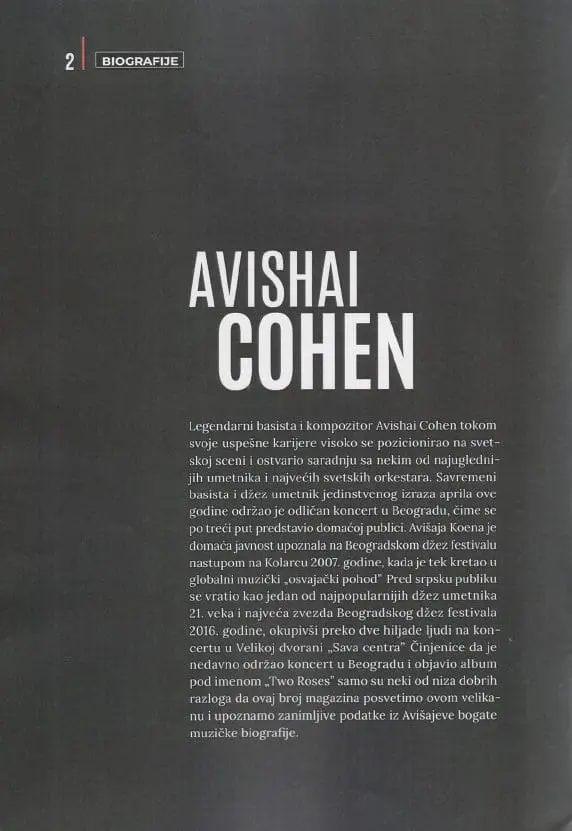 2 BIOGRAFIJE

AVISHAI
COHEN

Legendarni basista i kompozitor Avishai Cohen tokom svoje uspešne karijere visoko se pozicionirao na svetskoj sceni i ostvario saradnju sa nekim od najuglednijih umetnika i najvećih svetskih orkestara. Savremeni basista i džez umetnik jedinstvenog izraza aprila ove godine održao je odličan koncert u Beogradu, čime se po treći put predstavio domaćoj publici. Avišaja Koena je domaća javnost upoznala na Beogradskom džez festivalu nastupom na Kolarcu 2007. godine, kada je tek kretao u globalni muzički „osvajački pohod" Pred srpsku publiku se vratio kao jedan od najpopularnijih džez umetnika 21. veka i najveća zvezda Beogradskog džez festivala 2016. godine, okupivši preko dve hiljade ljudi na koncertu u Velikoj dvorani „Sava centra" Činjenice da je nedavno održao koncert u Beogradu i objavio album pod imenom „Two Roses" samo su neki od niza dobrih razloga da ovaj broj magazina posvetimo ovom velikanu i upoznamo zanimljive podatke iz Avišajeve bogate muzičke biografije.